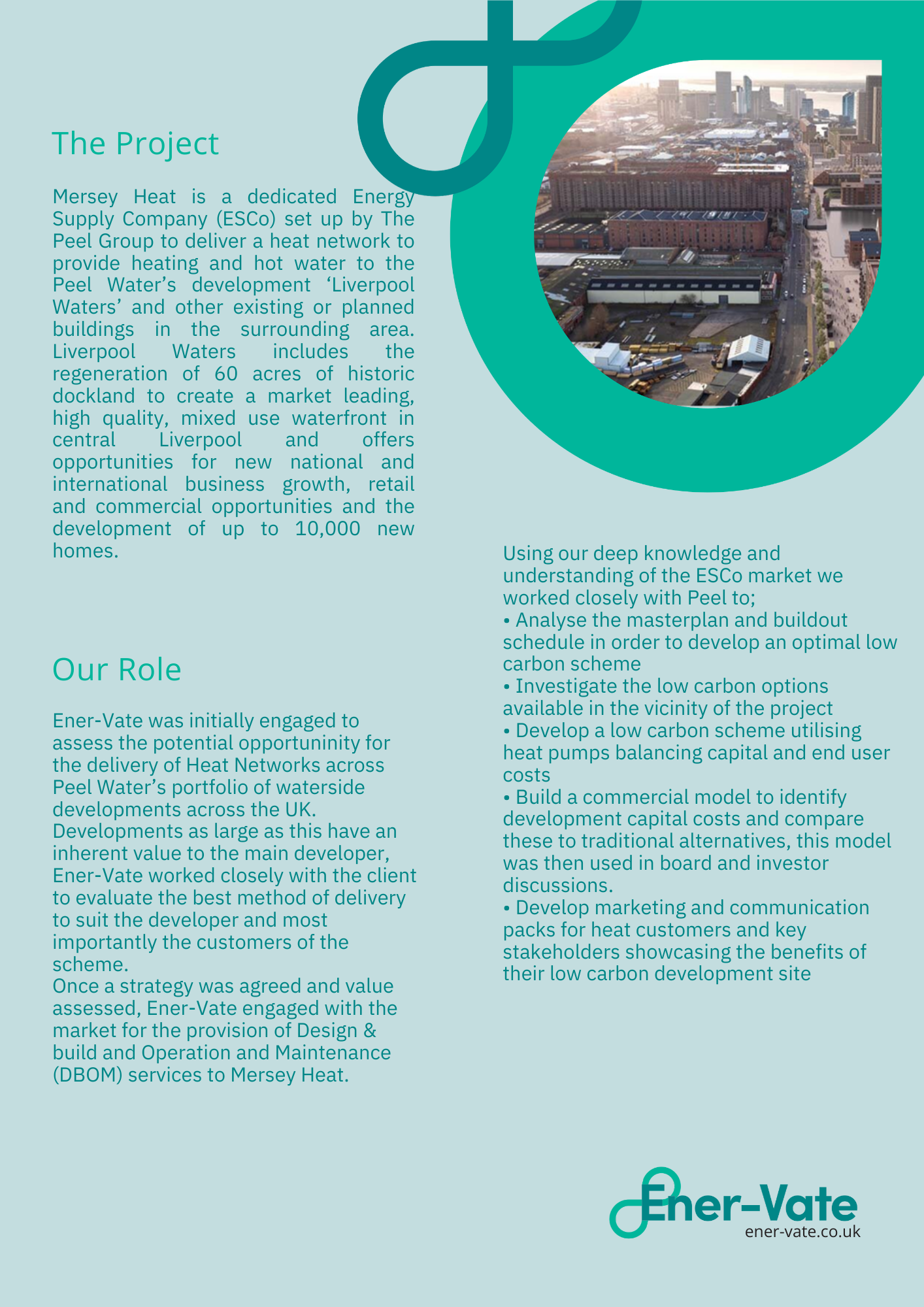 The Project

Mersey Heat is a dedicated Energy Supply Company (ESCo) set up by The Peel Group to deliver a heat network to provide heating and hot water to the Peel Water's development 'Liverpool Waters' and other existing or planned buildings in the surrounding area. Liverpool Waters includes the regeneration of 60 acres of historic dockland to create a market leading, high quality, mixed use waterfront in central Liverpool and offers opportunities for new national and international business growth, retail and commercial opportunities and the development of up to 10,000 new homes.

Our Role

Ener-Vate was initially engaged to assess the potential opportuninity for the delivery of Heat Networks across Peel Water's portfolio of waterside developments across the UK.
Developments as large as this have an inherent value to the main developer, Ener-Vate worked closely with the client to evaluate the best method of delivery to suit the developer and most importantly the customers of the scheme.
Once a strategy was agreed and value assessed, Ener-Vate engaged with the market for the provision of Design & build and Operation and Maintenance (DBOM) services to Mersey Heat.

Using our deep knowledge and understanding of the ESCo market we worked closely with Peel to;
• Analyse the masterplan and buildout schedule in order to develop an optimal low carbon scheme
• Investigate the low carbon options available in the vicinity of the project
• Develop a low carbon scheme utilising heat pumps balancing capital and end user costs
• Build a commercial model to identify development capital costs and compare these to traditional alternatives, this model was then used in board and investor discussions.
• Develop marketing and communication packs for heat customers and key stakeholders showcasing the benefits of their low carbon development site

Ener-Vate
ener-vate.co.uk